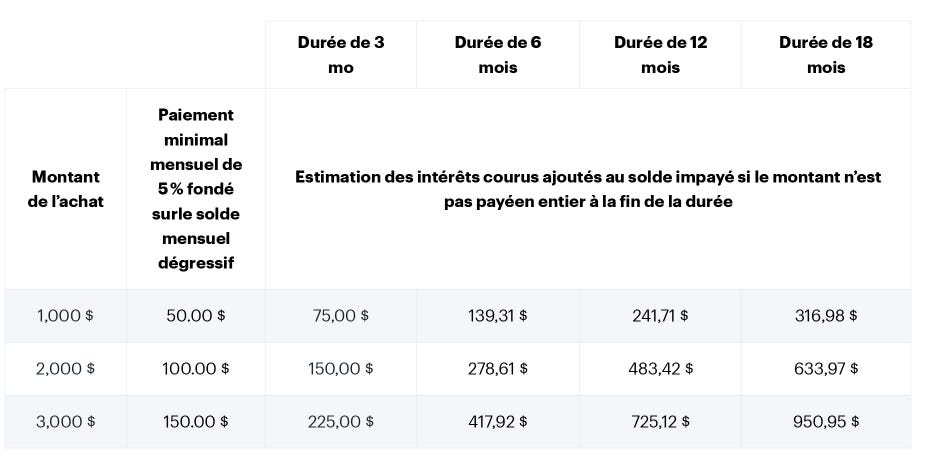 |  |  | Durée de 3 mo | Durée de 6 mois | Durée de 12 mois | Durée de 18 mois |
|---|---|---|---|---|---|
| Montant de l'achat | Paiement minimal mensuel de 5 % fondé surle solde mensuel dégressif | Estimation des intérêts courus ajoutés au solde impayé si le montant n'est pas payéen entier à la fin de la durée | | | |
| 1,000 $ | 50.00 $ | 75,00 $ | 139,31 $ | 241,71 $ | 316,98 $ |
| 2,000 $ | 100.00 $ | 150,00 $ | 278,61 $ | 483,42 $ | 633,97 $ |
| 3,000 $ | 150.00 $ | 225,00 $ | 417,92 $ | 725,12 $ | 950,95 $ |